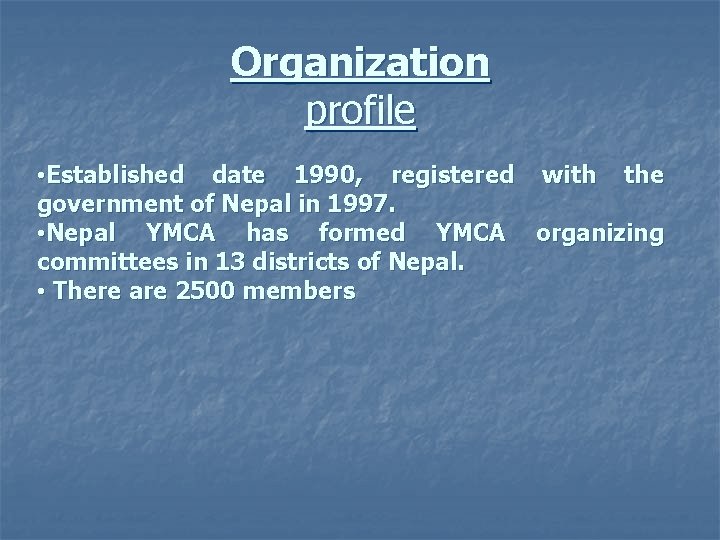 Organization
profile

• Established date 1990, registered with the government of Nepal in 1997.
• Nepal YMCA has formed YMCA organizing committees in 13 districts of Nepal.
• There are 2500 members